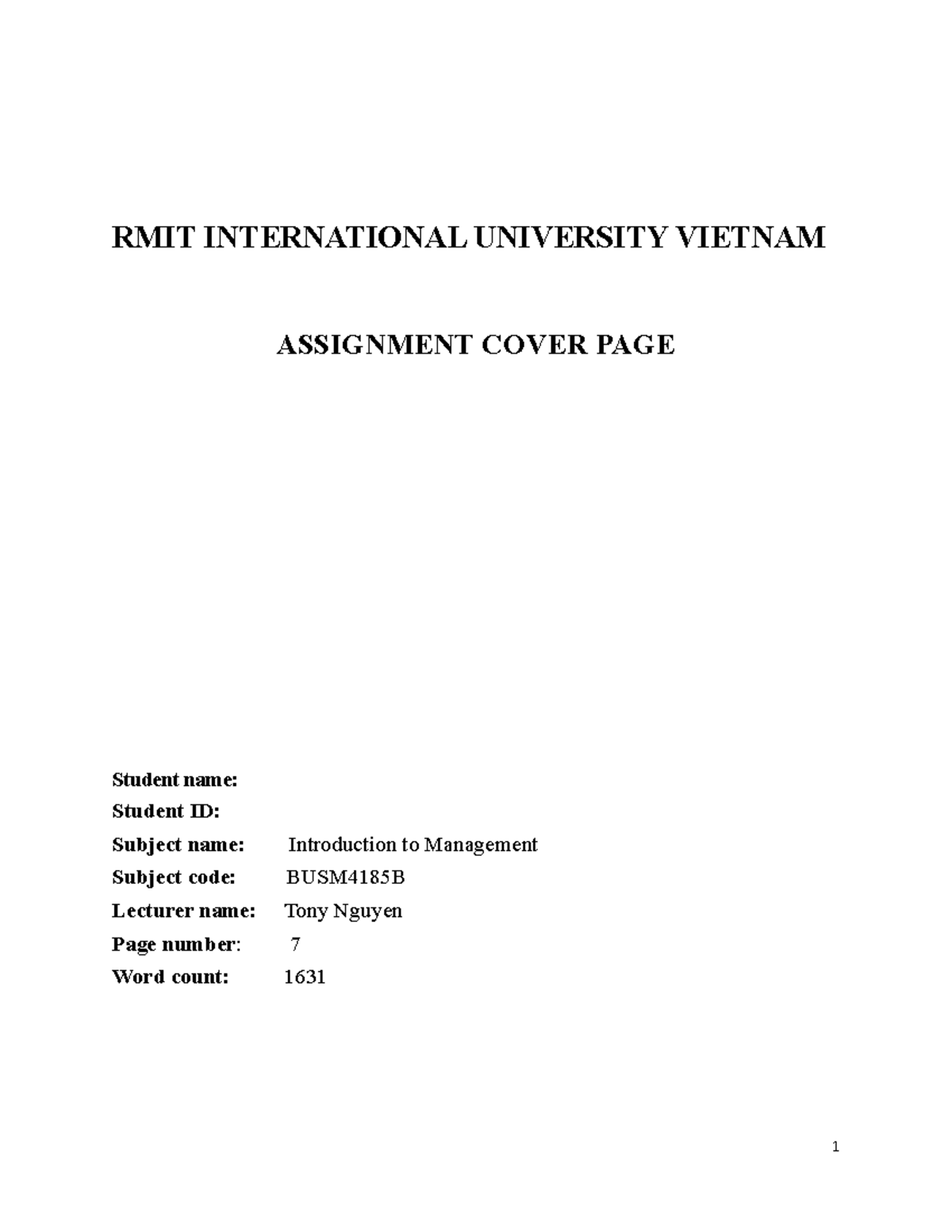 RMIT INTERNATIONAL UNIVERSITY VIETNAM

ASSIGNMENT COVER PAGE

Student name:
Student ID:
Subject name: Introduction to Management
Subject code: BUSM4185B
Lecturer name: Tony Nguyen
Page number: 7
Word count: 1631

1